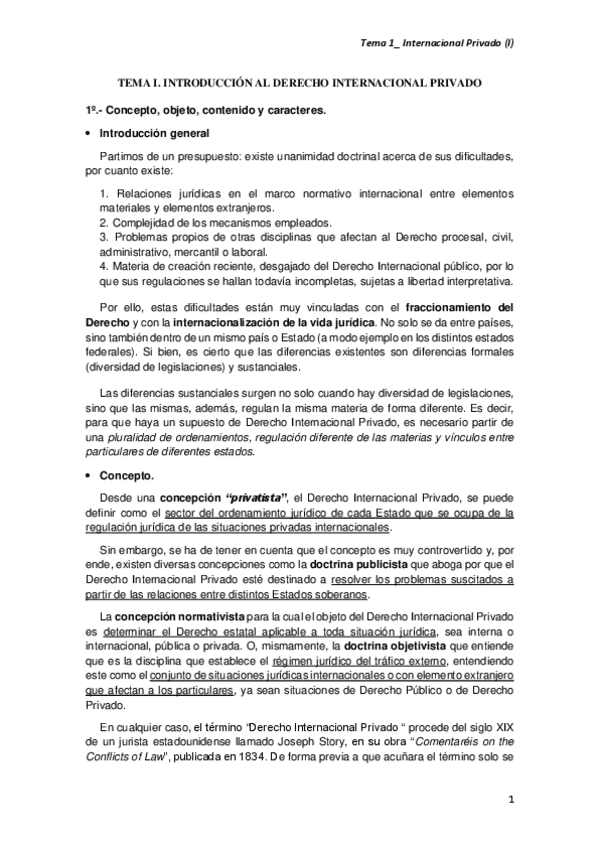 Tema 1_ Internacional Privado (I)

TEMA I. INTRODUCCIÓN AL DERECHO INTERNACIONAL PRIVADO

1º.- Concepto, objeto, contenido y caracteres.

• Introducción general

Partimos de un presupuesto: existe unanimidad doctrinal acerca de sus dificultades, por cuanto existe:

1. Relaciones jurídicas en el marco normativo internacional entre elementos materiales y elementos extranjeros.
2. Complejidad de los mecanismos empleados.
3. Problemas propios de otras disciplinas que afectan al Derecho procesal, civil, administrativo, mercantil o laboral.
4. Materia de creación reciente, desgajado del Derecho Internacional público, por lo que sus regulaciones se hallan todavía incompletas, sujetas a libertad interpretativa.

Por ello, estas dificultades están muy vinculadas con el fraccionamiento del Derecho y con la internacionalización de la vida jurídica. No solo se da entre países, sino también dentro de un mismo país o Estado (a modo ejemplo en los distintos estados federales). Si bien, es cierto que las diferencias existentes son diferencias formales (diversidad de legislaciones) y sustanciales.

Las diferencias sustanciales surgen no solo cuando hay diversidad de legislaciones, sino que las mismas, además, regulan la misma materia de forma diferente. Es decir, para que haya un supuesto de Derecho Internacional Privado, es necesario partir de una pluralidad de ordenamientos, regulación diferente de las materias y vínculos entre particulares de diferentes estados.

• Concepto.

Desde una concepción "privatista", el Derecho Internacional Privado, se puede definir como el sector del ordenamiento jurídico de cada Estado que se ocupa de la regulación jurídica de las situaciones privadas internacionales.

Sin embargo, se ha de tener en cuenta que el concepto es muy controvertido y, por ende, existen diversas concepciones como la doctrina publicista que aboga por que el Derecho Internacional Privado esté destinado a resolver los problemas suscitados a partir de las relaciones entre distintos Estados soberanos.

La concepción normativista para la cual el objeto del Derecho Internacional Privado es determinar el Derecho estatal aplicable a toda situación jurídica, sea interna o internacional, pública o privada. O, mismamente, la doctrina objetivista que entiende que es la disciplina que establece el régimen jurídico del tráfico externo, entendiendo este como el conjunto de situaciones jurídicas internacionales o con elemento extranjero que afectan a los particulares, ya sean situaciones de Derecho Público o de Derecho Privado.

En cualquier caso, el término "Derecho Internacional Privado " procede del siglo XIX de un jurista estadounidense llamado Joseph Story, en su obra "Comentaréis on the Conflicts of Law", publicada en 1834. De forma previa a que acuñara el término solo se

1